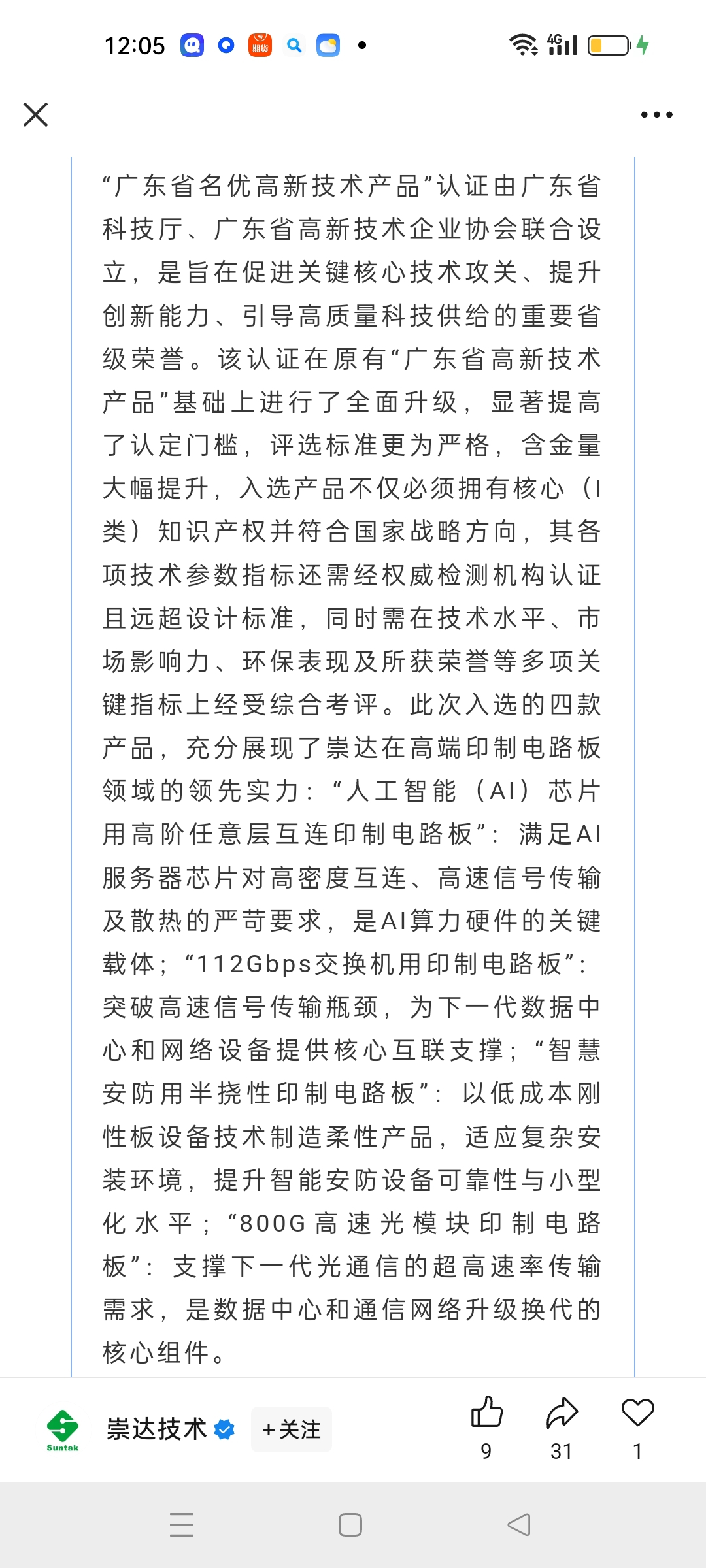 12:05 4G

“广东省名优高新技术产品”认证由广东省科技厅、广东省高新技术企业协会联合设立，是旨在促进关键核心技术攻关、提升创新能力、引导高质量科技供给的重要省级荣誉。该认证在原有“广东省高新技术产品”基础上进行了全面升级，显著提高了认定门槛，评选标准更为严格，含金量大幅提升，入选产品不仅必须拥有核心（I类）知识产权并符合国家战略方向，其各项技术参数指标还需经权威检测机构认证且远超设计标准，同时需在技术水平、市场影响力、环保表现及所获荣誉等多项关键指标上经受综合考评。此次入选的四款产品，充分展现了崇达在高端印制电路板领域的领先实力：“人工智能（AI）芯片用高阶任意层互连印制电路板”：满足AI服务器芯片对高密度互连、高速信号传输及散热的严苛要求，是AI算力硬件的关键载体；“112Gbps交换机用印制电路板”：突破高速信号传输瓶颈，为下一代数据中心和网络设备提供核心互联支撑；“智慧安防用半挠性印制电路板”：以低成本刚性板设备技术制造柔性产品，适应复杂安装环境，提升智能安防设备可靠性与小型化水平；“800G高速光模块印制电路板”：支撑下一代光通信的超高速率传输需求，是数据中心和通信网络升级换代的核心组件。

Suntak
崇达技术
+关注
9
31
1